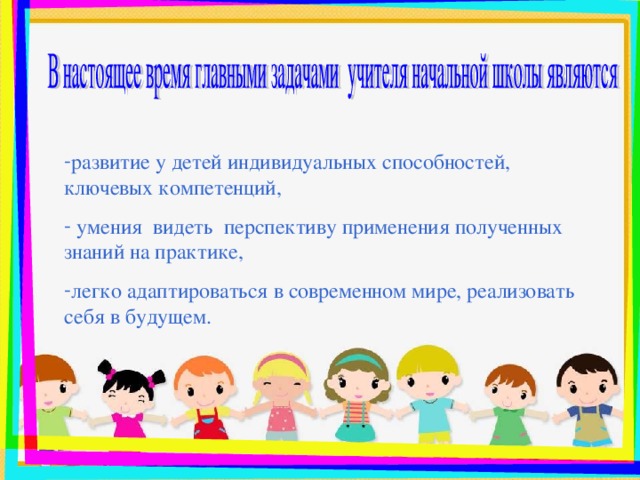 В настоящее время главными задачами учителя начальной школы являются

-развитие у детей индивидуальных способностей, ключевых компетенций,

- умения видеть перспективу применения полученных знаний на практике,

-легко адаптироваться в современном мире, реализовать себя в будущем.